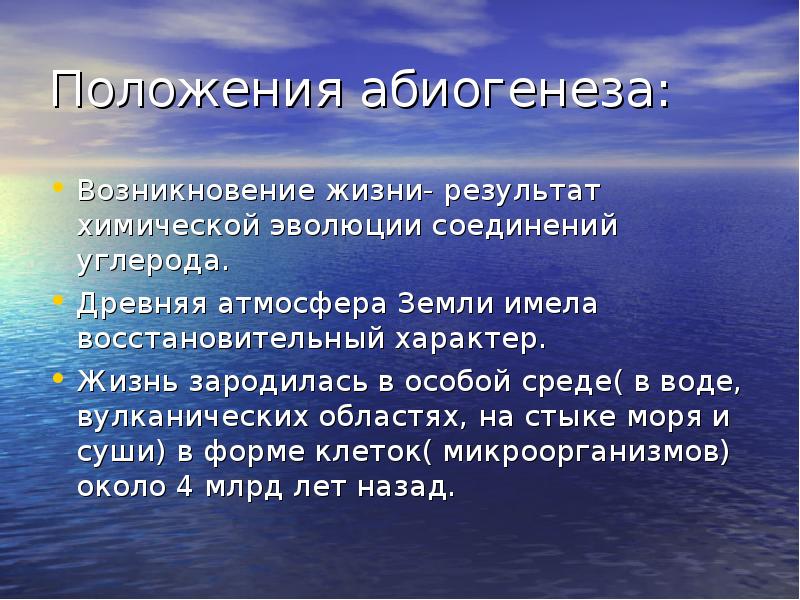 Положения абиогенеза:

• Возникновение жизни- результат химической эволюции соединений углерода.
• Древняя атмосфера Земли имела восстановительный характер.
• Жизнь зародилась в особой среде( в воде, вулканических областях, на стыке моря и суши) в форме клеток( микроорганизмов) около 4 млрд лет назад.